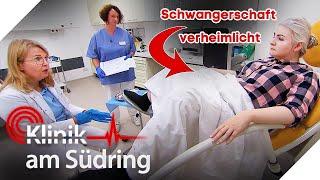 Schwangerschaft verheimlicht

Klinik am Südring